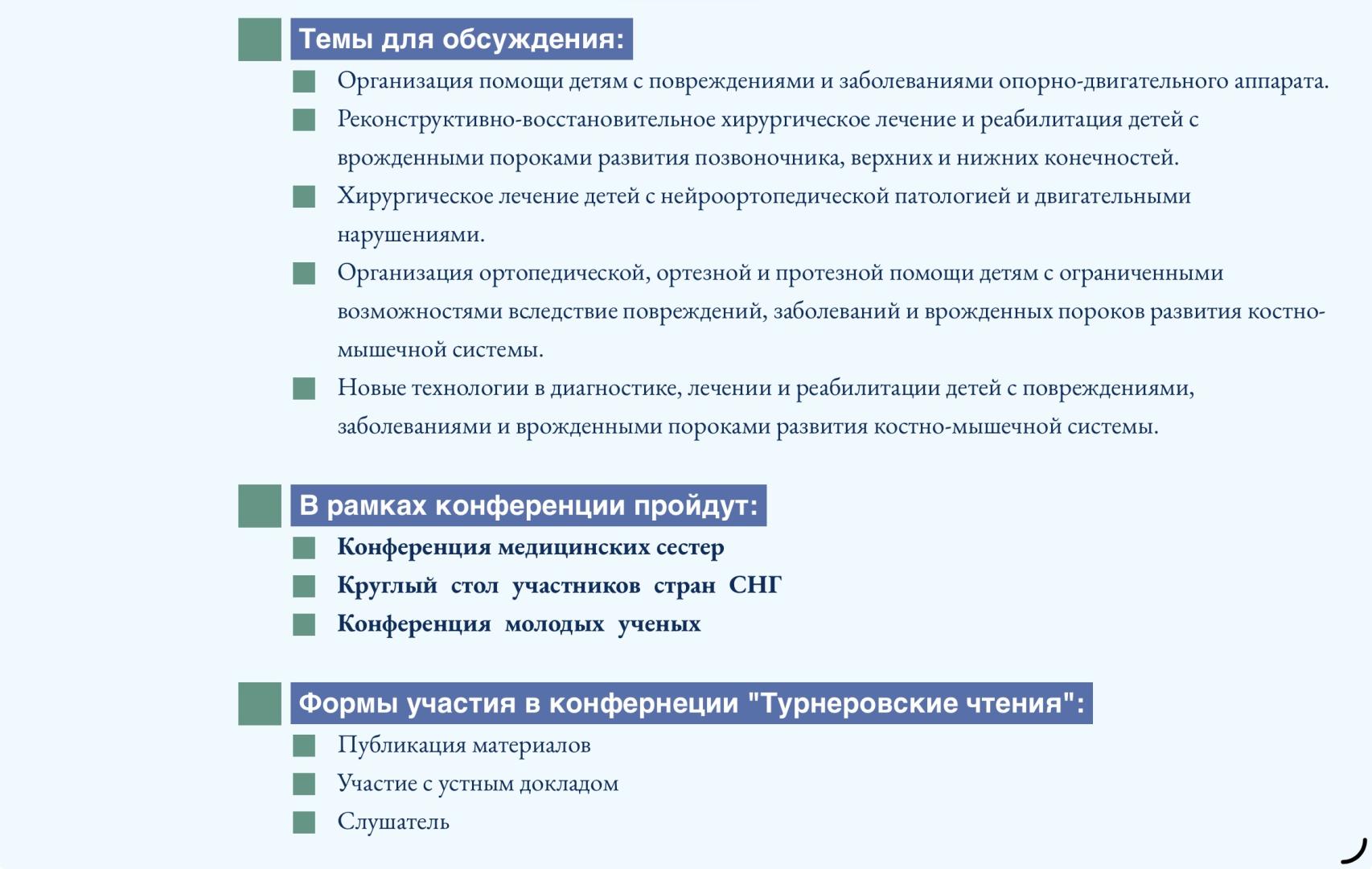 Темы для обсуждения:

Организация помощи детям с повреждениями и заболеваниями опорно-двигательного аппарата.

Реконструктивно-восстановительное хирургическое лечение и реабилитация детей с врожденными пороками развития позвоночника, верхних и нижних конечностей.

Хирургическое лечение детей с нейроортопедической патологией и двигательными нарушениями.

Организация ортопедической, ортезной и протезной помощи детям с ограниченными возможностями вследствие повреждений, заболеваний и врожденных пороков развития костно-мышечной системы.

Новые технологии в диагностике, лечении и реабилитации детей с повреждениями, заболеваниями и врожденными пороками развития костно-мышечной системы.

В рамках конференции пройдут:

Конференция медицинских сестер

Круглый стол участников стран СНГ

Конференция молодых ученых

Формы участия в конфернеции "Турнеровские чтения":

Публикация материалов

Участие с устным докладом

Слушатель